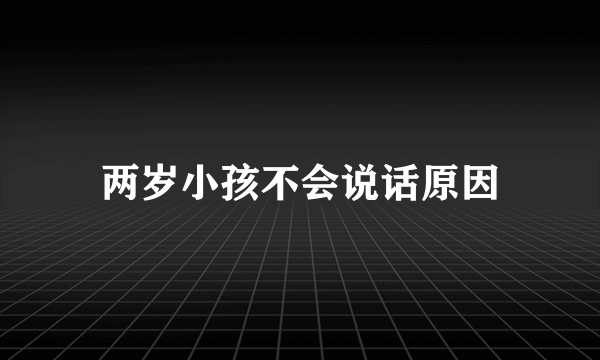 两岁小孩不会说话原因